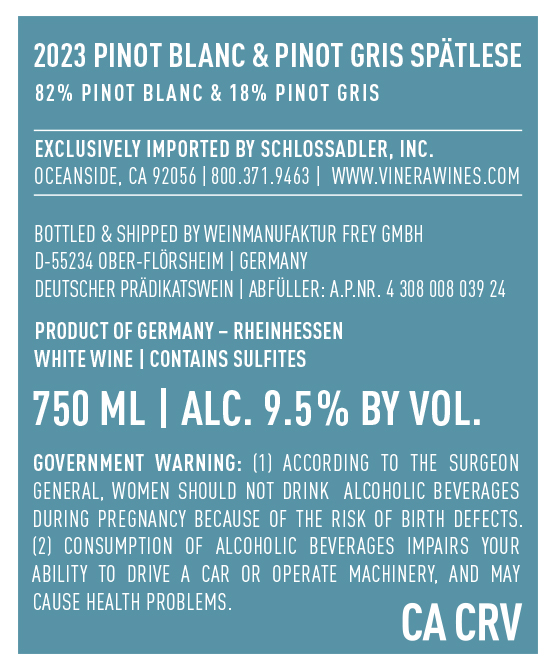 2023 PINOT BLANC & PINOT GRIS SPÄTLESE

82% PINOT BLANC & 18% PINOT GRIS

EXCLUSIVELY IMPORTED BY SCHLOSSADLER, INC.
OCEANSIDE, CA 92056 | 800.371.9463 | WWW.VINERAWINES.COM

BOTTLED & SHIPPED BY WEINMANUFAKTUR FREY GMBH
D-55234 OBER-FLÖRSHEIM | GERMANY
DEUTSCHER PRÄDIKATSWEIN | ABFÜLLER: A.P.NR. 4 308 008 039 24

PRODUCT OF GERMANY – RHEINHESSEN
WHITE WINE | CONTAINS SULFITES

750 ML | ALC. 9.5% BY VOL.

GOVERNMENT WARNING: (1) ACCORDING TO THE SURGEON GENERAL, WOMEN SHOULD NOT DRINK ALCOHOLIC BEVERAGES DURING PREGNANCY BECAUSE OF THE RISK OF BIRTH DEFECTS. (2) CONSUMPTION OF ALCOHOLIC BEVERAGES IMPAIRS YOUR ABILITY TO DRIVE A CAR OR OPERATE MACHINERY, AND MAY CAUSE HEALTH PROBLEMS.

CA CRV